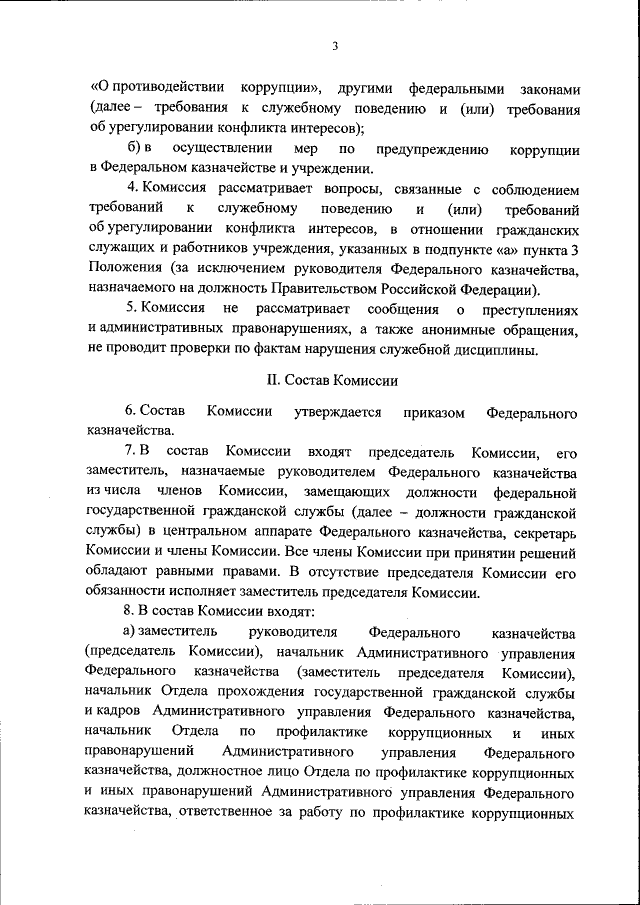 3

«О противодействии коррупции», другими федеральными законами (далее – требования к служебному поведению и (или) требования об урегулировании конфликта интересов);

б) в осуществлении мер по предупреждению коррупции в Федеральном казначействе и учреждении.

4. Комиссия рассматривает вопросы, связанные с соблюдением требований к служебному поведению и (или) требований об урегулировании конфликта интересов, в отношении гражданских служащих и работников учреждения, указанных в подпункте «а» пункта 3 Положения (за исключением руководителя Федерального казначейства, назначаемого на должность Правительством Российской Федерации).

5. Комиссия не рассматривает сообщения о преступлениях и административных правонарушениях, а также анонимные обращения, не проводит проверки по фактам нарушения служебной дисциплины.

II. Состав Комиссии

6. Состав Комиссии утверждается приказом Федерального казначейства.

7. В состав Комиссии входят председатель Комиссии, его заместитель, назначаемые руководителем Федерального казначейства из числа членов Комиссии, замещающих должности федеральной государственной гражданской службы (далее – должности гражданской службы) в центральном аппарате Федерального казначейства, секретарь Комиссии и члены Комиссии. Все члены Комиссии при принятии решений обладают равными правами. В отсутствие председателя Комиссии его обязанности исполняет заместитель председателя Комиссии.

8. В состав Комиссии входят:

а) заместитель руководителя Федерального казначейства (председатель Комиссии), начальник Административного управления Федерального казначейства (заместитель председателя Комиссии), начальник Отдела прохождения государственной гражданской службы и кадров Административного управления Федерального казначейства, начальник Отдела по профилактике коррупционных и иных правонарушений Административного управления Федерального казначейства, должностное лицо Отдела по профилактике коррупционных и иных правонарушений Административного управления Федерального казначейства, ответственное за работу по профилактике коррупционных